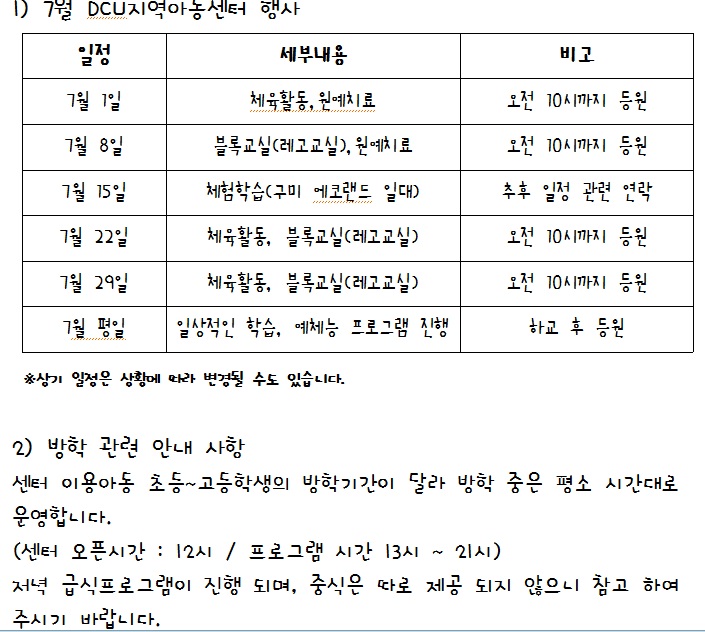 1) 7월 DCU지역아동센터 행사

| 일정 | 세부내용 | 비고 |
|---|---|---|
| 7월 1일 | 체육활동, 원예치료 | 오전 10시까지 등원 |
| 7월 8일 | 블록교실(레고교실), 원예치료 | 오전 10시까지 등원 |
| 7월 15일 | 체험학습(구미 에코랜드 일대) | 추후 일정 관련 연락 |
| 7월 22일 | 체육활동, 블록교실(레고교실) | 오전 10시까지 등원 |
| 7월 29일 | 체육활동, 블록교실(레고교실) | 오전 10시까지 등원 |
| 7월 평일 | 일상적인 학습, 예체능 프로그램 진행 | 하교 후 등원 |

※상기 일정은 상황에 따라 변경될 수도 있습니다.

2) 방학 관련 안내 사항
센터 이용아동 초등~고등학생의 방학기간이 달라 방학 중은 평소 시간대로 운영합니다.
(센터 오픈시간 : 12시 / 프로그램 시간 13시 ~ 21시)
저녁 급식프로그램이 진행 되며, 중식은 따로 제공 되지 않으니 참고 하여 주시기 바랍니다.